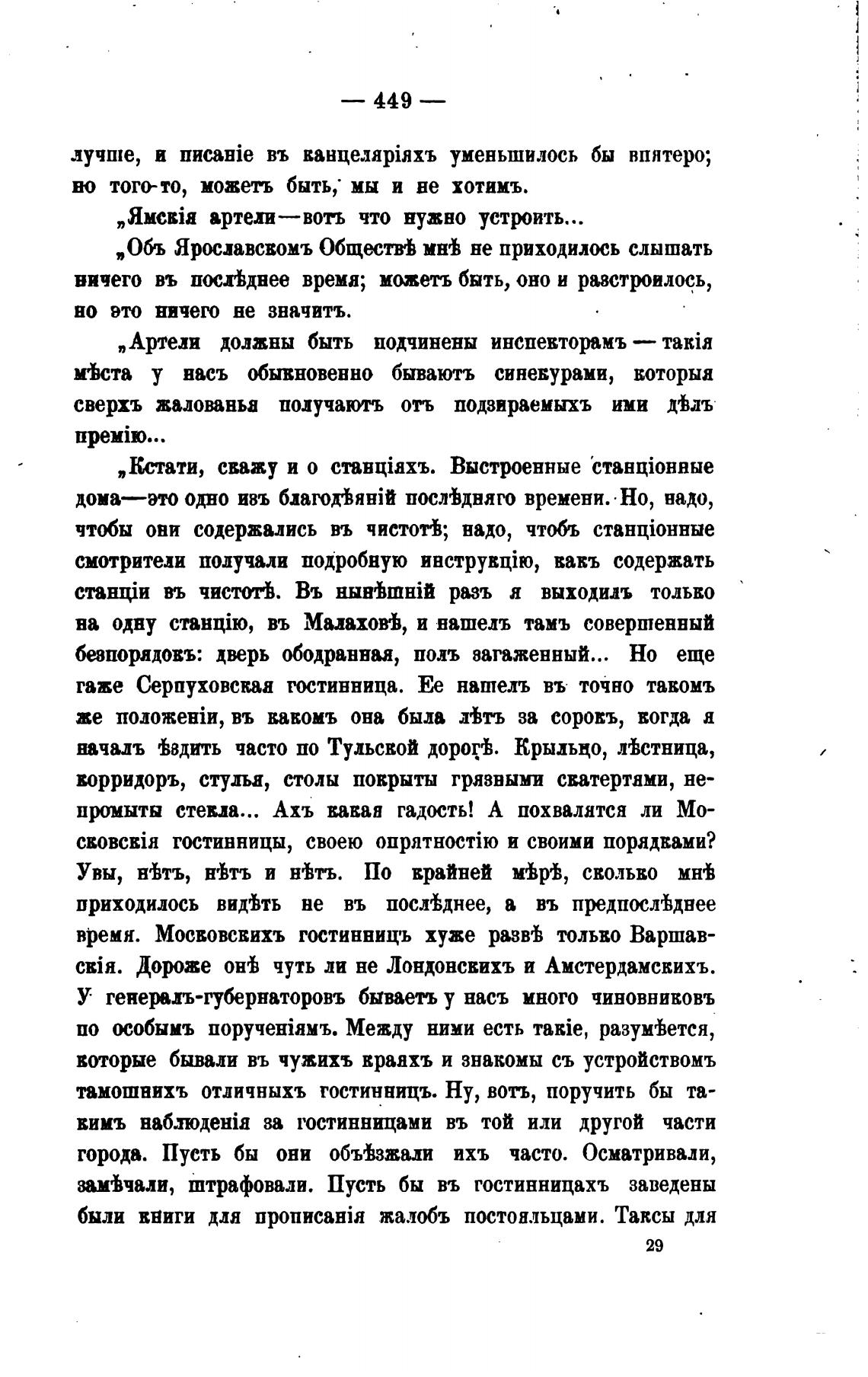 — 449 —

лучше, и писаніе въ канцеляріяхъ уменьшилось бы впятеро; но того-то, можетъ быть, мы и не хотимъ.

„Ямскія артели—вотъ что нужно устроить...

„Объ Ярославскомъ Обществѣ мнѣ не приходилось слышать ничего въ послѣднее время; можетъ быть, оно и разстроилось, но это ничего не значитъ.

„Артели должны быть подчинены инспекторамъ — такія мѣста у насъ обыкновенно бываютъ синекурами, которыя сверхъ жалованья получаютъ отъ подзираемыхъ ими дѣлъ премію...

„Кстати, скажу и о станціяхъ. Выстроенные станціонные дома—это одно изъ благодѣяній послѣдняго времени. Но, надо, чтобы они содержались въ чистотѣ; надо, чтобъ станціонные смотрители получали подробную инструкцію, какъ содержать станціи въ чистотѣ. Въ нынѣшній разъ я выходилъ только на одну станцію, въ Малаховѣ, и нашелъ тамъ совершенный безпорядокъ: дверь ободранная, полъ загаженный... Но еще гаже Серпуховская гостинница. Ее нашелъ въ точно такомъ же положеніи, въ какомъ она была лѣтъ за сорокъ, когда я началъ ѣздить часто по Тульской дорогѣ. Крыльцо, лѣстница, корридоръ, стулья, столы покрыты грязными скатертями, непромыты стекла... Ахъ какая гадость! А похвалятся ли Московскія гостинницы, своею опрятностію и своими порядками? Увы, нѣтъ, нѣтъ и нѣтъ. По крайней мѣрѣ, сколько мнѣ приходилось видѣть не въ послѣднее, а въ предпослѣднее время. Московскихъ гостинницъ хуже развѣ только Варшавскія. Дороже онѣ чуть ли не Лондонскихъ и Амстердамскихъ. У генералъ-губернаторовъ бываетъ у насъ много чиновниковъ по особымъ порученіямъ. Между ними есть такіе, разумѣется, которые бывали въ чужихъ краяхъ и знакомы съ устройствомъ тамошнихъ отличныхъ гостинницъ. Ну, вотъ, поручить бы такимъ наблюденія за гостинницами въ той или другой части города. Пусть бы они объѣзжали ихъ часто. Осматривали, замѣчали, штрафовали. Пусть бы въ гостинницахъ заведены были книги для прописанія жалобъ постояльцами. Таксы для

29